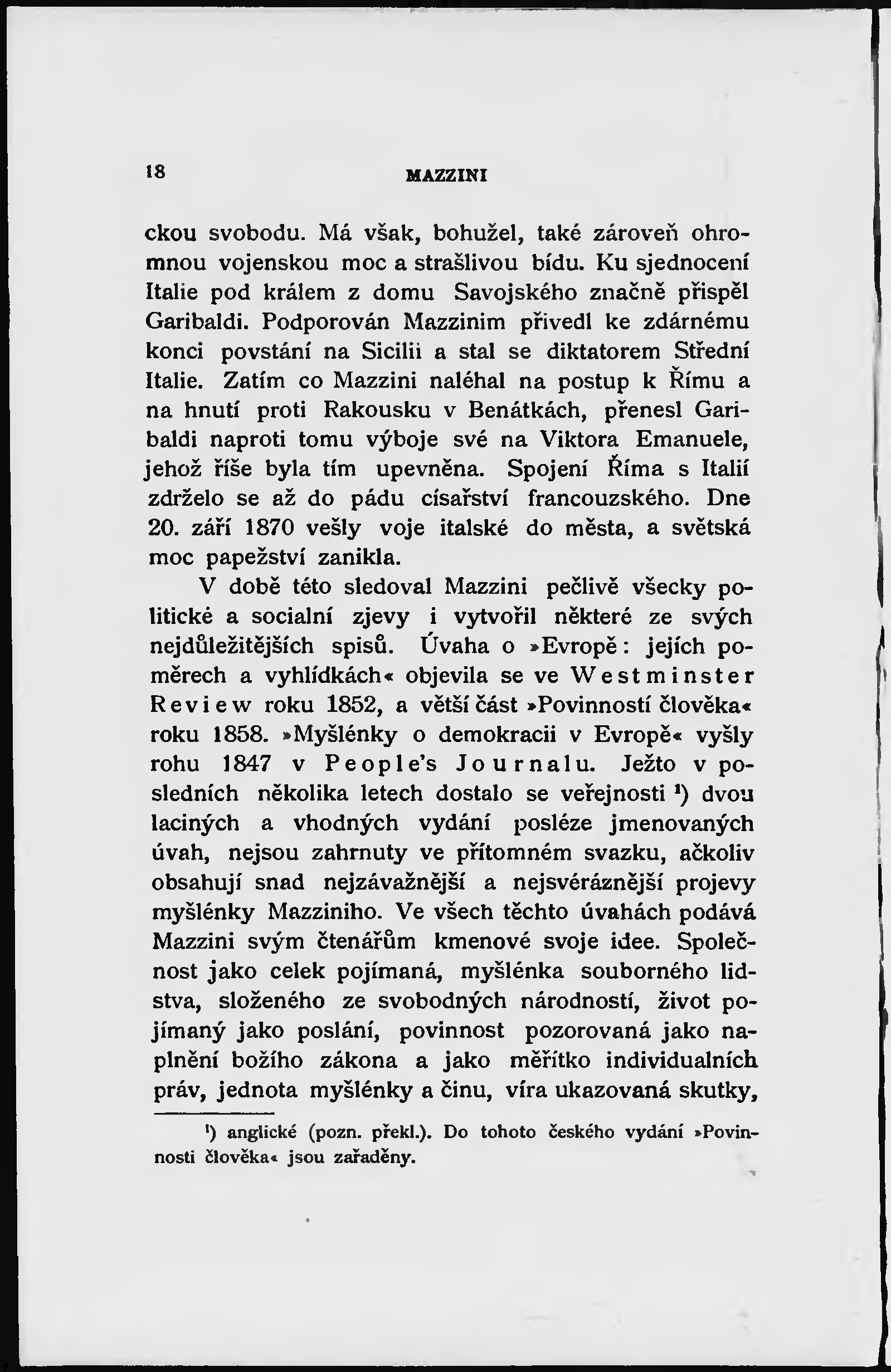 18 MAZZINI

ckou svobodu. Má však, bohužel, také zároveň ohromnou vojenskou moc a strašlivou bídu. Ku sjednocení Italie pod králem z domu Savojského značně přispěl Garibaldi. Podporován Mazzinim přivedl ke zdárnému konci povstání na Sicilii a stal se diktatorem Střední Italie. Zatím co Mazzini naléhal na postup k Římu a na hnutí proti Rakousku v Benátkách, přenesl Garibaldi naproti tomu výboje své na Viktora Emanuele, jehož říše byla tím upevněna. Spojení Říma s Italií zdrželo se až do pádu císařství francouzského. Dne 20. září 1870 vešly voje italské do města, a světská moc papežství zanikla.

V době této sledoval Mazzini pečlivě všecky politické a socialní zjevy i vytvořil některé ze svých nejdůležitějších spisů. Úvaha o »Evropě: jejích poměrech a vyhlídkách« objevila se ve Westminster Review roku 1852, a větší část »Povinností člověka« roku 1858. »Myšlénky o demokracii v Evropě« vyšly rohu 1847 v People's Journalu. Ježto v posledních několika letech dostalo se veřejnosti $^{1}$) dvou laciných a vhodných vydání posléze jmenovaných úvah, nejsou zahrnuty ve přítomném svazku, ačkoliv obsahují snad nejzávažnější a nejsvéráznější projevy myšlénky Mazziniho. Ve všech těchto úvahách podává Mazzini svým čtenářům kmenové svoje idee. Společnost jako celek pojímaná, myšlénka souborného lidstva, složeného ze svobodných národností, život pojímaný jako poslání, povinnost pozorovaná jako naplnění božího zákona a jako měřítko individualních práv, jednota myšlénky a činu, víra ukazovaná skutky,

$^{1}$) anglické (pozn. překl.). Do tohoto českého vydání »Povinnosti člověka« jsou zařaděny.